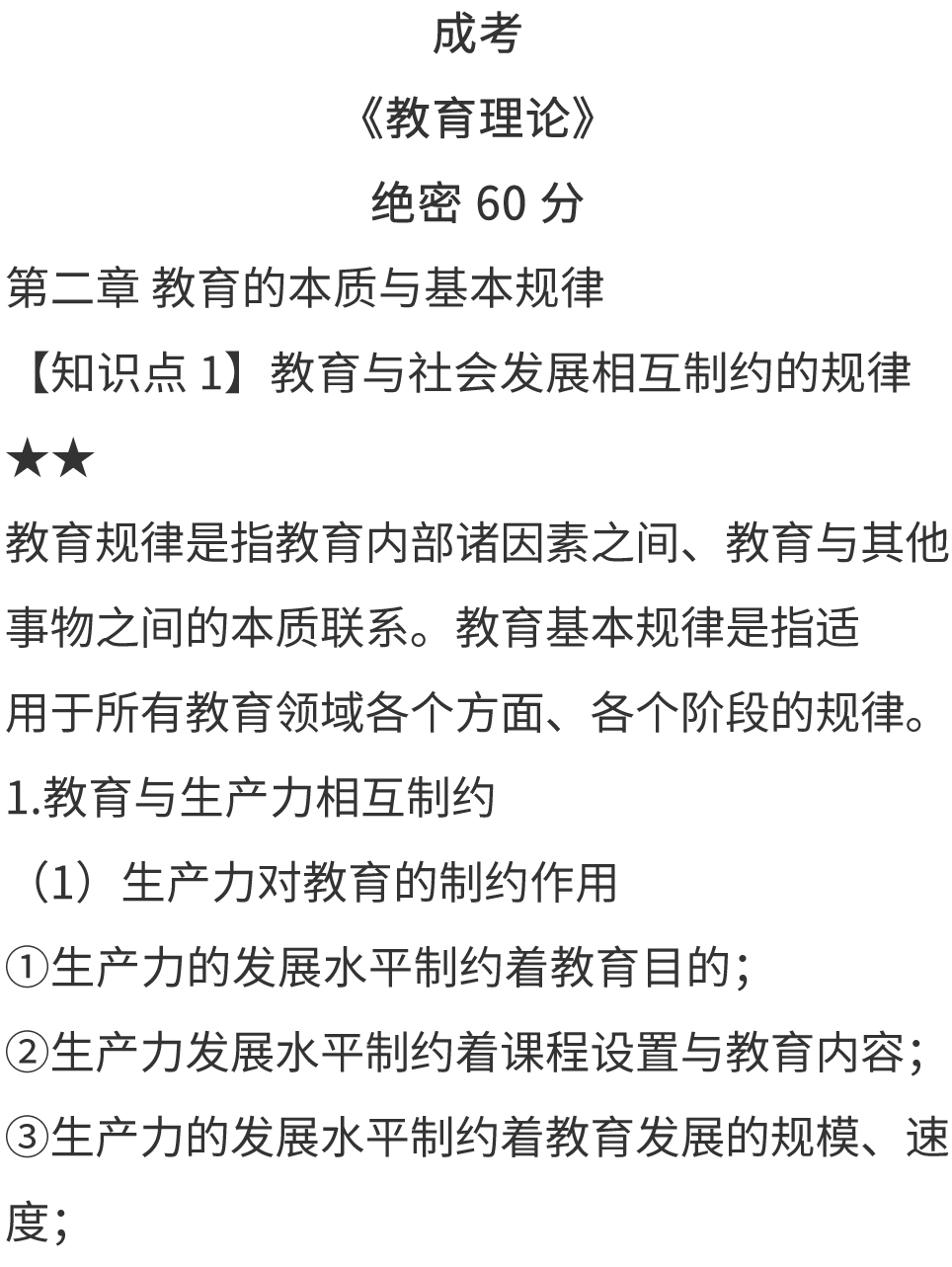 成考

《教育理论》

绝密60分

第二章 教育的本质与基本规律

【知识点1】教育与社会发展相互制约的规律★★

教育规律是指教育内部诸因素之间、教育与其他事物之间的本质联系。教育基本规律是指适用于所有教育领域各个方面、各个阶段的规律。

1.教育与生产力相互制约

（1）生产力对教育的制约作用

①生产力的发展水平制约着教育目的；

②生产力发展水平制约着课程设置与教育内容；

③生产力的发展水平制约着教育发展的规模、速度；